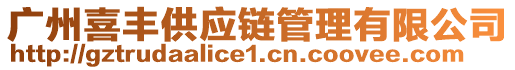 广州喜丰供应链管理有限公司
http://gztrudaalice1.cn.coovee.com